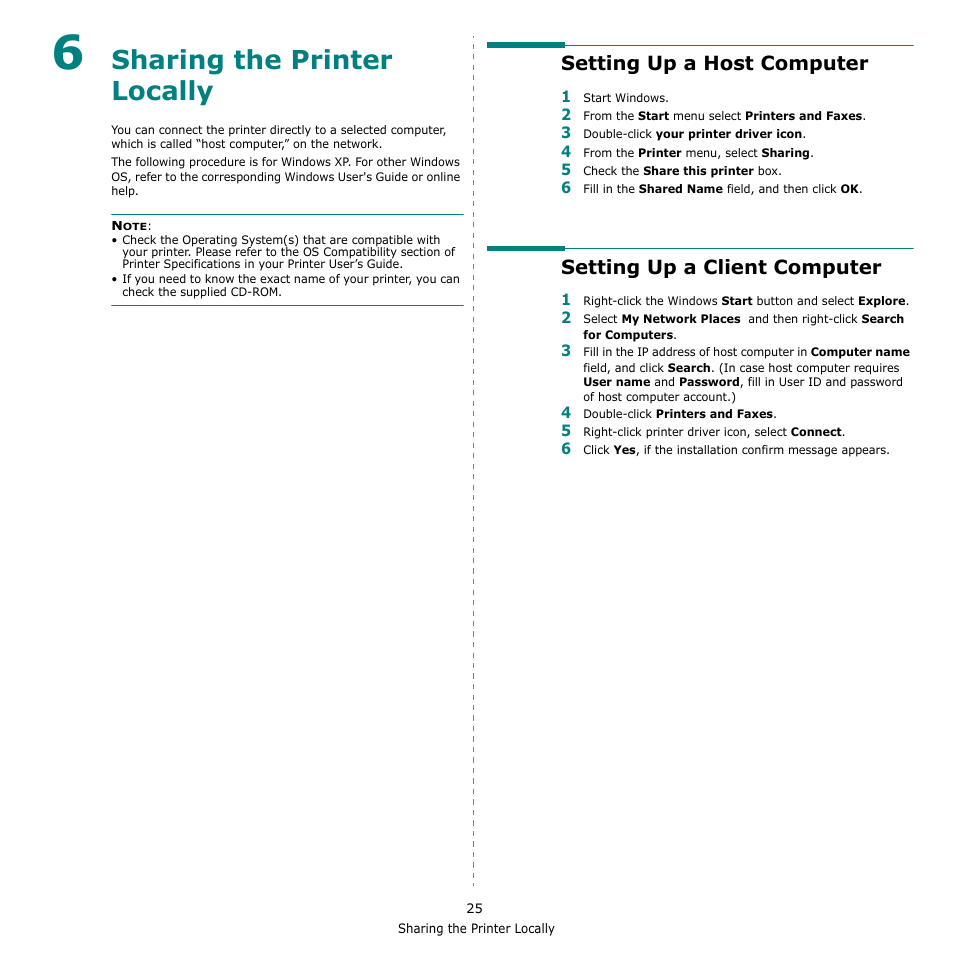 6 Sharing the Printer Locally

You can connect the printer directly to a selected computer, which is called “host computer,” on the network.

The following procedure is for Windows XP. For other Windows OS, refer to the corresponding Windows User's Guide or online help.

NOTE:
• Check the Operating System(s) that are compatible with your printer. Please refer to the OS Compatibility section of Printer Specifications in your Printer User’s Guide.
• If you need to know the exact name of your printer, you can check the supplied CD-ROM.

Setting Up a Host Computer

1 Start Windows.
2 From the Start menu select Printers and Faxes.
3 Double-click your printer driver icon.
4 From the Printer menu, select Sharing.
5 Check the Share this printer box.
6 Fill in the Shared Name field, and then click OK.

Setting Up a Client Computer

1 Right-click the Windows Start button and select Explore.
2 Select My Network Places and then right-click Search for Computers.
3 Fill in the IP address of host computer in Computer name field, and click Search. (In case host computer requires User name and Password, fill in User ID and password of host computer account.)
4 Double-click Printers and Faxes.
5 Right-click printer driver icon, select Connect.
6 Click Yes, if the installation confirm message appears.

25
Sharing the Printer Locally